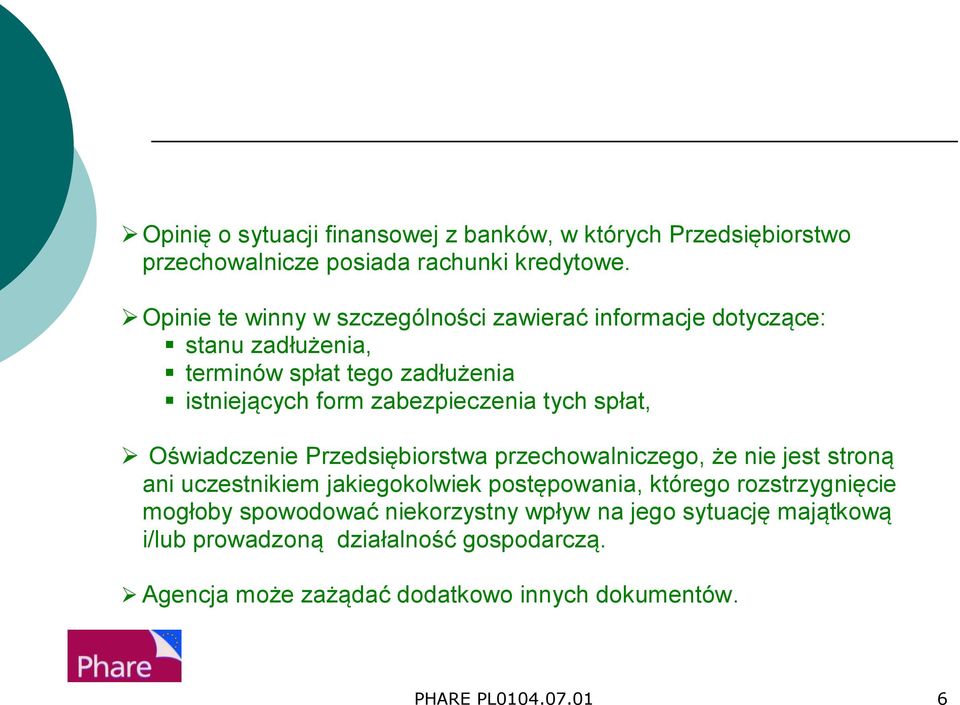 ➢ Opinię o sytuacji finansowej z banków, w których Przedsiębiorstwo przechowalnicze posiada rachunki kredytowe.

➢ Opinie te winny w szczególności zawierać informacje dotyczące:
▪ stanu zadłużenia,
▪ terminów spłat tego zadłużenia
▪ istniejących form zabezpieczenia tych spłat,

➢ Oświadczenie Przedsiębiorstwa przechowalniczego, że nie jest stroną ani uczestnikiem jakiegokolwiek postępowania, którego rozstrzygnięcie mogłoby spowodować niekorzystny wpływ na jego sytuację majątkową i/lub prowadzoną działalność gospodarczą.

➢ Agencja może zażądać dodatkowo innych dokumentów.

Phare

PHARE PL0104.07.01

6